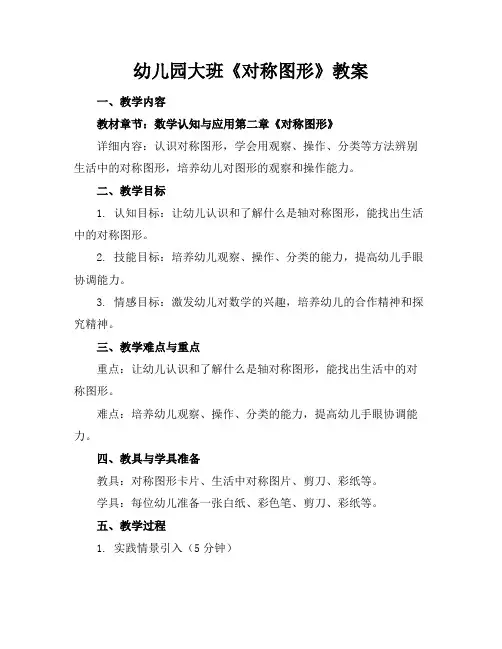 幼儿园大班《对称图形》教案

一、教学内容

教材章节：数学认知与应用第二章《对称图形》

详细内容：认识对称图形，学会用观察、操作、分类等方法辨别生活中的对称图形，培养幼儿对图形的观察和操作能力。

二、教学目标

1. 认知目标：让幼儿认识和了解什么是轴对称图形，能找出生活中的对称图形。

2. 技能目标：培养幼儿观察、操作、分类的能力，提高幼儿手眼协调能力。

3. 情感目标：激发幼儿对数学的兴趣，培养幼儿的合作精神和探究精神。

三、教学难点与重点

重点：让幼儿认识和了解什么是轴对称图形，能找出生活中的对称图形。

难点：培养幼儿观察、操作、分类的能力，提高幼儿手眼协调能力。

四、教具与学具准备

教具：对称图形卡片、生活中对称图片、剪刀、彩纸等。

学具：每位幼儿准备一张白纸、彩色笔、剪刀、彩纸等。

五、教学过程

1. 实践情景引入（5 分钟）